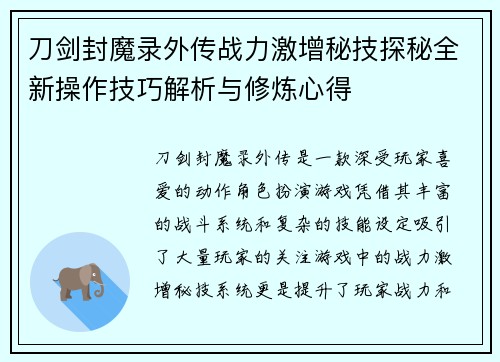 刀剑封魔录外传战力激增秘技探秘全新操作技巧解析与修炼心得

刀剑封魔录外传是一款深受玩家喜爱的动作角色扮演游戏凭借其丰富的战斗系统和复杂的技能设定吸引了大量玩家的关注游戏中的战力激增秘技系统更是提升了玩家战力和